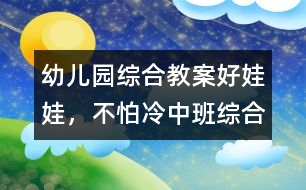 幼儿园综合教案好娃娃，不怕冷中班综合